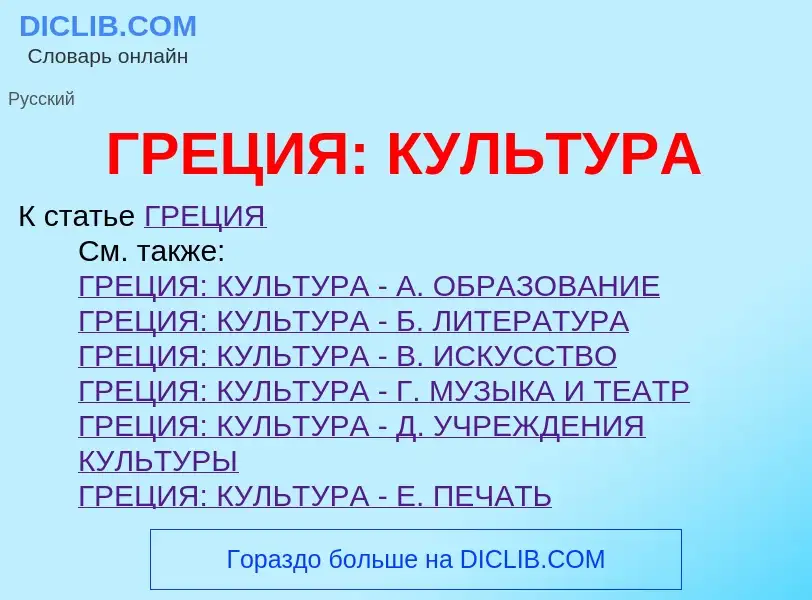 DICLIB.COM
Словарь онлайн

Русский

ГРЕЦИЯ: КУЛЬТУРА

К статье ГРЕЦИЯ

См. также:
ГРЕЦИЯ: КУЛЬТУРА - А. ОБРАЗОВАНИЕ
ГРЕЦИЯ: КУЛЬТУРА - Б. ЛИТЕРАТУРА
ГРЕЦИЯ: КУЛЬТУРА - В. ИСКУССТВО
ГРЕЦИЯ: КУЛЬТУРА - Г. МУЗЫКА И ТЕАТР
ГРЕЦИЯ: КУЛЬТУРА - Д. УЧРЕЖДЕНИЯ КУЛЬТУРЫ
ГРЕЦИЯ: КУЛЬТУРА - Е. ПЕЧАТЬ

Гораздо больше на DICLIB.COM